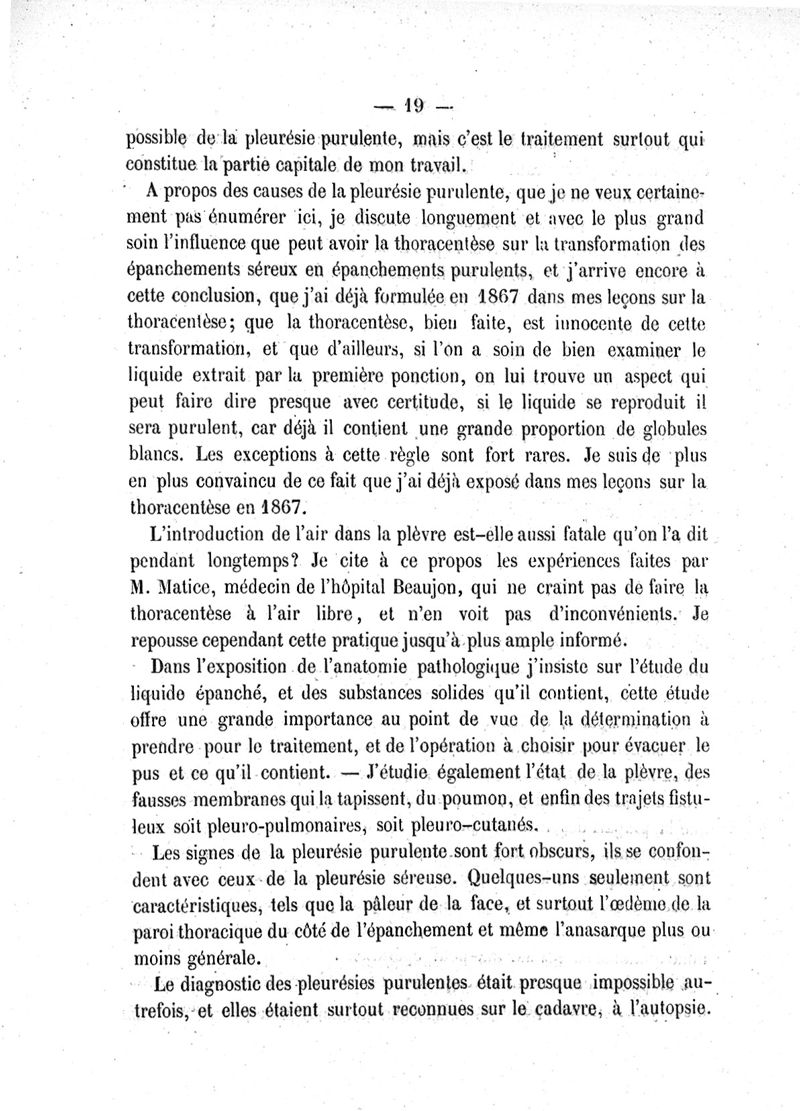 — 19 —

possible de la pleurésie purulente, mais c'est le traitement surtout qui constitue la partie capitale de mon travail.

A propos des causes de la pleurésie purulente, que je ne veux certainement pas énumérer ici, je discute longuement et avec le plus grand soin l'influence que peut avoir la thoracentèse sur la transformation des épanchements séreux en épanchements purulents, et j'arrive encore à cette conclusion, que j'ai déjà formulée en 1867 dans mes leçons sur la thoracentèse; que la thoracentèse, bien faite, est innocente de cette transformation, et que d'ailleurs, si l'on a soin de bien examiner le liquide extrait par la première ponction, on lui trouve un aspect qui peut faire dire presque avec certitude, si le liquide se reproduit il sera purulent, car déjà il contient une grande proportion de globules blancs. Les exceptions à cette règle sont fort rares. Je suis de plus en plus convaincu de ce fait que j'ai déjà exposé dans mes leçons sur la thoracentèse en 1867.

L'introduction de l'air dans la plèvre est-elle aussi fatale qu'on l'a dit pendant longtemps? Je cite à ce propos les expériences faites par M. Matice, médecin de l'hôpital Beaujon, qui ne craint pas de faire la thoracentèse à l'air libre, et n'en voit pas d'inconvénients. Je repousse cependant cette pratique jusqu'à plus ample informé.

Dans l'exposition de l'anatomie pathologique j'insiste sur l'étude du liquide épanché, et des substances solides qu'il contient, cette étude offre une grande importance au point de vue de la détermination à prendre pour le traitement, et de l'opération à choisir pour évacuer le pus et ce qu'il contient. — J'étudie également l'état de la plèvre, des fausses membranes qui la tapissent, du poumon, et enfin des trajets fistuleux soit pleuro-pulmonaires, soit pleuro-cutanés.

Les signes de la pleurésie purulente sont fort obscurs, ils se confondent avec ceux de la pleurésie séreuse. Quelques-uns seulement sont caractéristiques, tels que la pâleur de la face, et surtout l'œdème de la paroi thoracique du côté de l'épanchement et même l'anasarque plus ou moins générale.

Le diagnostic des pleurésies purulentes était presque impossible autrefois, et elles étaient surtout reconnues sur le cadavre, à l'autopsie.